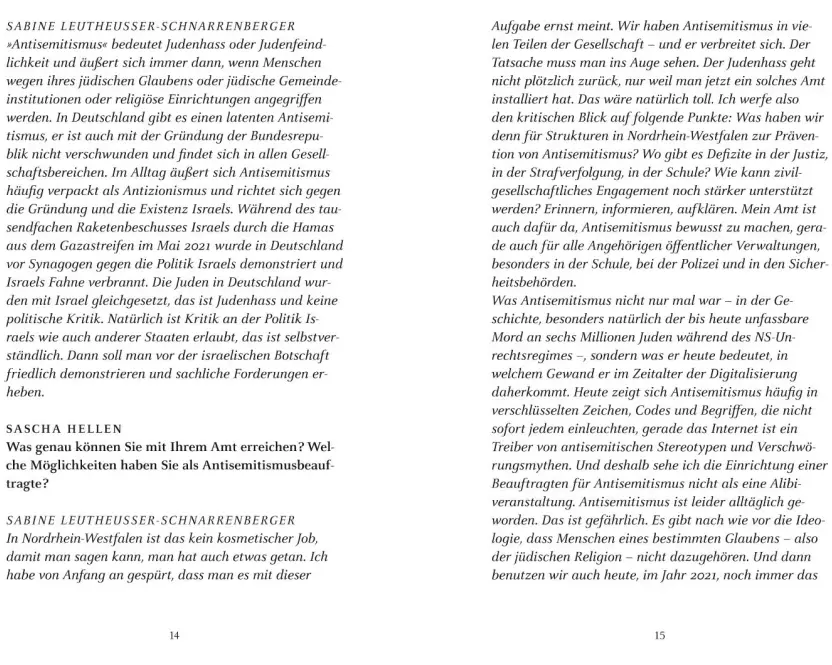 SABINE LEUTHEUSSER-SCHNARRENBERGER
»Antisemitismus« bedeutet Judenhass oder Judenfeindlichkeit und äußert sich immer dann, wenn Menschen wegen ihres jüdischen Glaubens oder jüdische Gemeindeinstitutionen oder religiöse Einrichtungen angegriffen werden. In Deutschland gibt es einen latenten Antisemitismus, er ist auch mit der Gründung der Bundesrepublik nicht verschwunden und findet sich in allen Gesellschaftsbereichen. Im Alltag äußert sich Antisemitismus häufig verpackt als Antizionismus und richtet sich gegen die Gründung und die Existenz Israels. Während des tausendfachen Raketenbeschusses Israels durch die Hamas aus dem Gazastreifen im Mai 2021 wurde in Deutschland vor Synagogen gegen die Politik Israels demonstriert und Israels Fahne verbrannt. Die Juden in Deutschland wurden mit Israel gleichgesetzt, das ist Judenhass und keine politische Kritik. Natürlich ist Kritik an der Politik Israels wie auch anderer Staaten erlaubt, das ist selbstverständlich. Dann soll man vor der israelischen Botschaft friedlich demonstrieren und sachliche Forderungen erheben.

SASCHA HELLEN
Was genau können Sie mit Ihrem Amt erreichen? Welche Möglichkeiten haben Sie als Antisemitismusbeauftragte?

SABINE LEUTHEUSSER-SCHNARRENBERGER
In Nordrhein-Westfalen ist das kein kosmetischer Job, damit man sagen kann, man hat auch etwas getan. Ich habe von Anfang an gespürt, dass man es mit dieser

14

Aufgabe ernst meint. Wir haben Antisemitismus in vielen Teilen der Gesellschaft – und er verbreitet sich. Der Tatsache muss man ins Auge sehen. Der Judenhass geht nicht plötzlich zurück, nur weil man jetzt ein solches Amt installiert hat. Das wäre natürlich toll. Ich werfe also den kritischen Blick auf folgende Punkte: Was haben wir denn für Strukturen in Nordrhein-Westfalen zur Prävention von Antisemitismus? Wo gibt es Defizite in der Justiz, in der Strafverfolgung, in der Schule? Wie kann zivilgesellschaftliches Engagement noch stärker unterstützt werden? Erinnern, informieren, aufklären. Mein Amt ist auch dafür da, Antisemitismus bewusst zu machen, gerade auch für alle Angehörigen öffentlicher Verwaltungen, besonders in der Schule, bei der Polizei und in den Sicherheitsbehörden.
Was Antisemitismus nicht nur mal war – in der Geschichte, besonders natürlich der bis heute unfassbare Mord an sechs Millionen Juden während des NS-Unrechtsregimes –, sondern was er heute bedeutet, in welchem Gewand er im Zeitalter der Digitalisierung daherkommt. Heute zeigt sich Antisemitismus häufig in verschlüsselten Zeichen, Codes und Begriffen, die nicht sofort jedem einleuchten, gerade das Internet ist ein Treiber von antisemitischen Stereotypen und Verschwörungsmythen. Und deshalb sehe ich die Einrichtung einer Beauftragten für Antisemitismus nicht als eine Alibiveranstaltung. Antisemitismus ist leider alltäglich geworden. Das ist gefährlich. Es gibt nach wie vor die Ideologie, dass Menschen eines bestimmten Glaubens – also der jüdischen Religion – nicht dazugehören. Und dann benutzen wir auch heute, im Jahr 2021, noch immer das

15